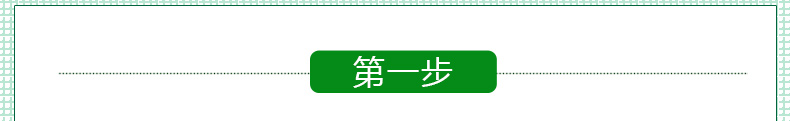 第一步